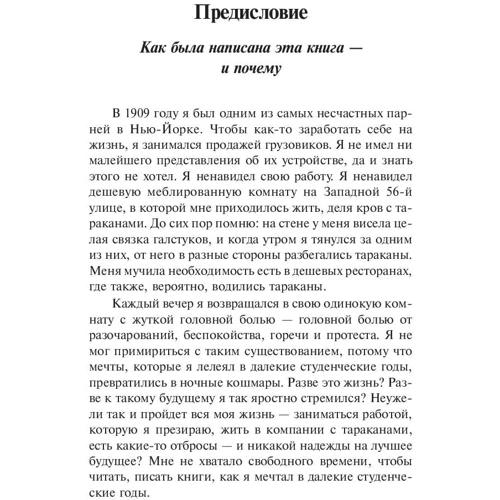 Предисловие

Как была написана эта книга — и почему

В 1909 году я был одним из самых несчастных парней в Нью-Йорке. Чтобы как-то заработать себе на жизнь, я занимался продажей грузовиков. Я не имел ни малейшего представления об их устройстве, да и знать этого не хотел. Я ненавидел свою работу. Я ненавидел дешевую меблированную комнату на Западной 56-й улице, в которой мне приходилось жить, деля кров с тараканами. До сих пор помню: на стене у меня висела целая связка галстуков, и когда утром я тянулся за одним из них, от него в разные стороны разбегались тараканы. Меня мучила необходимость есть в дешевых ресторанах, где также, вероятно, водились тараканы.

Каждый вечер я возвращался в свою одинокую комнату с жуткой головной болью — головной болью от разочарований, беспокойства, горечи и протеста. Я не мог примириться с таким существованием, потому что мечты, которые я лелеял в далекие студенческие годы, превратились в ночные кошмары. Разве это жизнь? Разве к такому будущему я так яростно стремился? Неужели так и пройдет вся моя жизнь — заниматься работой, которую я презираю, жить в компании с тараканами, есть какие-то отбросы — и никакой надежды на лучшее будущее? Мне не хватало свободного времени, чтобы читать, писать книги, как я мечтал в далекие студенческие годы.